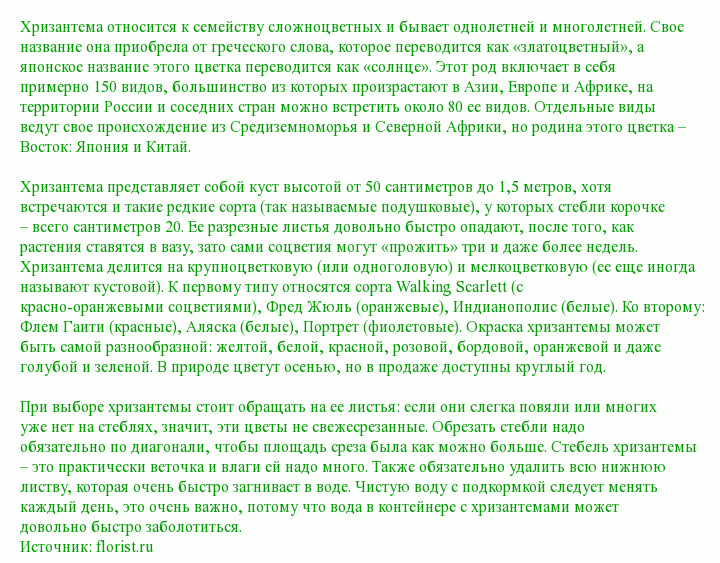 Хризантема относится к семейству сложноцветных и бывает однолетней и многолетней. Свое название она приобрела от греческого слова, которое переводится как «златоцветный», а японское название этого цветка переводится как «солнце». Этот род включает в себя примерно 150 видов, большинство из которых произрастают в Азии, Европе и Африке, на территории России и соседних стран можно встретить около 80 ее видов. Отдельные виды ведут свое происхождение из Средиземноморья и Северной Африки, но родина этого цветка – Восток: Япония и Китай.

Хризантема представляет собой куст высотой от 50 сантиметров до 1,5 метров, хотя встречаются и такие редкие сорта (так называемые подушковые), у которых стебли корочке – всего сантиметров 20. Ее разрезные листья довольно быстро опадают, после того, как растения ставятся в вазу, зато сами соцветия могут «прожить» три и даже более недель. Хризантема делится на крупноцветковую (или одноголовую) и мелкоцветковую (ее еще иногда называют кустовой). К первому типу относятся сорта Walking Scarlett (с красно-оранжевыми соцветиями), Фред Жюль (оранжевые), Индианополис (белые). Ко второму: Флем Гаити (красные), Аляска (белые), Портрет (фиолетовые). Окраска хризантемы может быть самой разнообразной: желтой, белой, красной, розовой, бордовой, оранжевой и даже голубой и зеленой. В природе цветут осенью, но в продаже доступны круглый год.

При выборе хризантемы стоит обращать на ее листья: если они слегка повяли или многих уже нет на стеблях, значит, эти цветы не свежесрезанные. Обрезать стебли надо обязательно по диагонали, чтобы площадь среза была как можно больше. Стебель хризантемы – это практически веточка и влаги ей надо много. Также обязательно удалить всю нижнюю листву, которая очень быстро загнивает в воде. Чистую воду с подкормкой следует менять каждый день, это очень важно, потому что вода в контейнере с хризантемами может довольно быстро заболотиться.
Источник: florist.ru